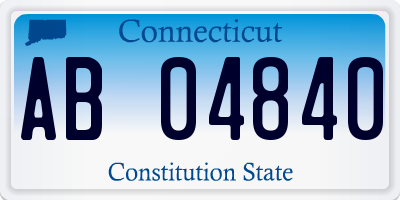 Connecticut

AB 04840

Constitution State